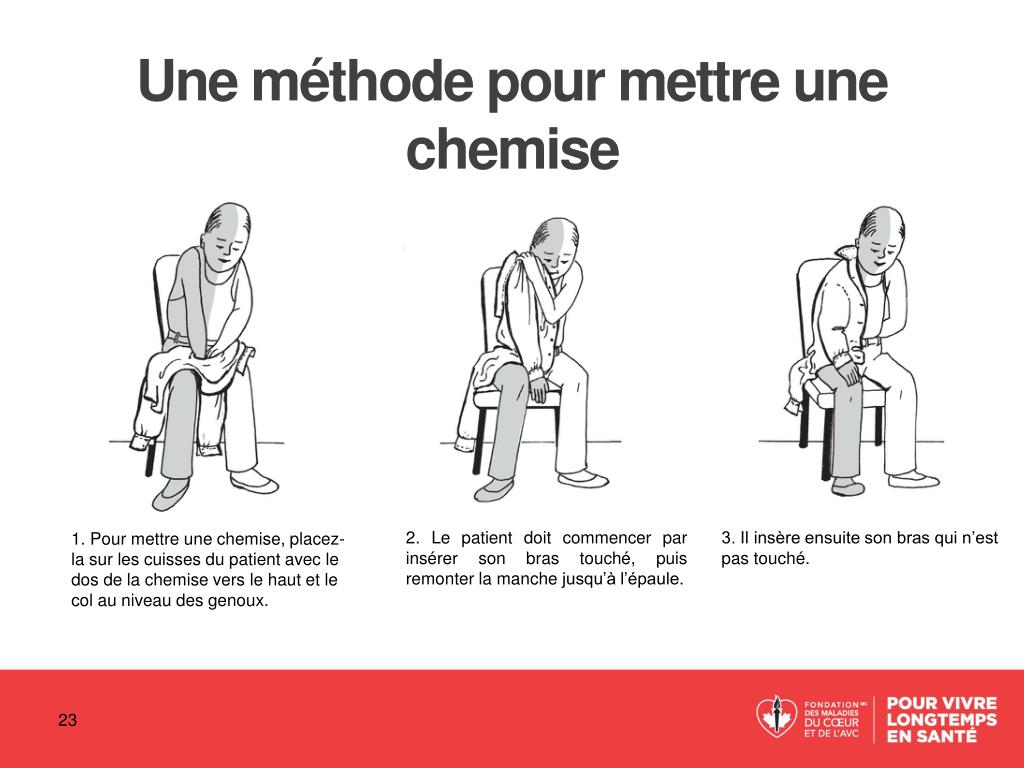 Une méthode pour mettre une chemise

1. Pour mettre une chemise, placez-la sur les cuisses du patient avec le dos de la chemise vers le haut et le col au niveau des genoux.

2. Le patient doit commencer par insérer son bras touché, puis remonter la manche jusqu'à l'épaule.

3. Il insère ensuite son bras qui n'est pas touché.

23

FONDATION MC DES MALADIES DU CŒUR ET DE L'AVC

POUR VIVRE LONGTEMPS EN SANTÉ